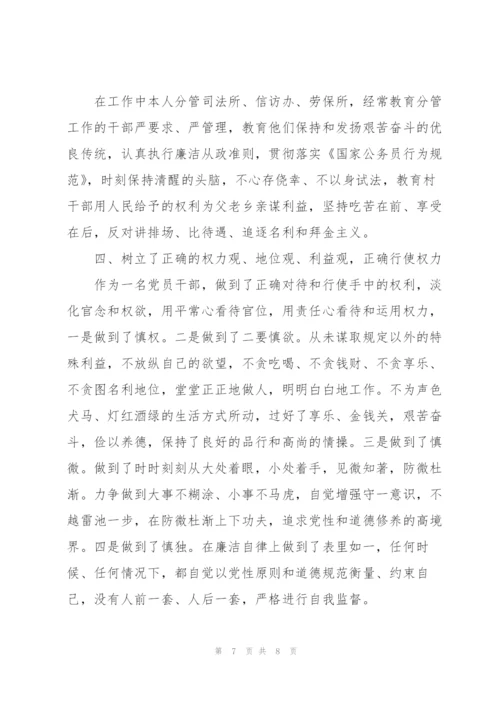 在工作中本人分管司法所、信访办、劳保所，经常教育分管工作的干部严要求、严管理，教育他们保持和发扬艰苦奋斗的优良传统，认真执行廉洁从政准则，贯彻落实《国家公务员行为规范》，时刻保持清醒的头脑，不心存侥幸、不以身试法，教育村干部用人民给予的权利为父老乡亲谋利益，坚持吃苦在前、享受在后，反对讲排场、比待遇、追逐名利和拜金主义。

四、树立了正确的权力观、地位观、利益观，正确行使权力

作为一名党员干部，做到了正确对待和行使手中的权利，淡化官念和权欲，用平常心看待官位，用责任心看待和运用权力，一是做到了慎权。二是做到了二要慎欲。从未谋取规定以外的特殊利益，不放纵自己的欲望，不贪吃喝、不贪钱财、不贪享乐、不贪图名利地位，堂堂正正地做人，明明白白地工作。不为声色犬马、灯红酒绿的生活方式所动，过好了享乐、金钱关，艰苦奋斗，俭以养德，保持了良好的品行和高尚的情操。三是做到了慎微。做到了时时刻刻从大处着眼，小处着手，见微知著，防微杜渐。力争做到大事不糊涂、小事不马虎，自觉增强守一意识，不越雷池一步，在防微杜渐上下功夫，追求党性和道德修养的高境界。四是做到了慎独。在廉洁自律上做到了表里如一，任何时候、任何情况下，都自觉以党性原则和道德规范衡量、约束自己，没有人前一套、人后一套，严格进行自我监督。

第 7 页 共 8 页